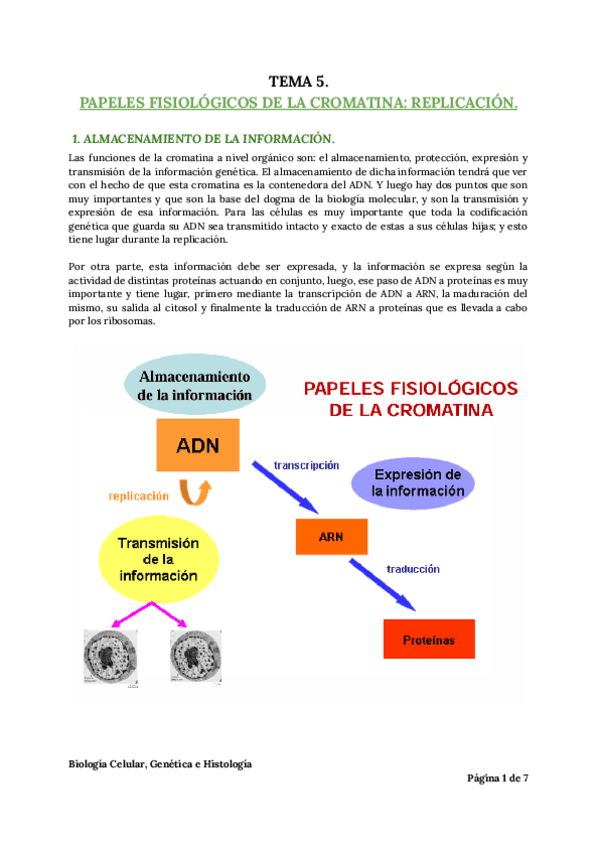 TEMA 5.

PAPELES FISIOLÓGICOS DE LA CROMATINA: REPLICACIÓN.

1. ALMACENAMIENTO DE LA INFORMACIÓN.

Las funciones de la cromatina a nivel orgánico son: el almacenamiento, protección, expresión y transmisión de la información genética. El almacenamiento de dicha información tendrá que ver con el hecho de que esta cromatina es la contenedora del ADN. Y luego hay dos puntos que son muy importantes y que son la base del dogma de la biología molecular, y son la transmisión y expresión de esa información. Para las células es muy importante que toda la codificación genética que guarda su ADN sea transmitido intacto y exacto de estas a sus células hijas; y esto tiene lugar durante la replicación.

Por otra parte, esta información debe ser expresada, y la información se expresa según la actividad de distintas proteínas actuando en conjunto, luego, ese paso de ADN a proteínas es muy importante y tiene lugar, primero mediante la transcripción de ADN a ARN, la maduración del mismo, su salida al citosol y finalmente la traducción de ARN a proteínas que es llevada a cabo por los ribosomas.

Almacenamiento de la información

PAPELES FISIOLÓGICOS DE LA CROMATINA

ADN

transcripción

Expresión de la información

replicación

ARN

Transmisión de la información

traducción

Proteínas

Biología Celular, Genética e Histología

Página 1 de 7